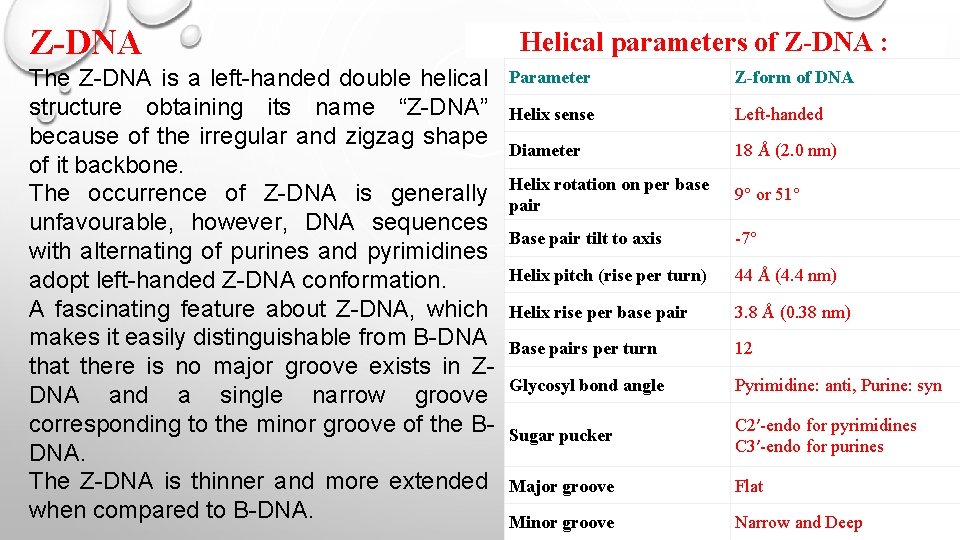 Z-DNA

The Z-DNA is a left-handed double helical structure obtaining its name “Z-DNA” because of the irregular and zigzag shape of it backbone.

The occurrence of Z-DNA is generally unfavourable, however, DNA sequences with alternating of purines and pyrimidines adopt left-handed Z-DNA conformation.

A fascinating feature about Z-DNA, which makes it easily distinguishable from B-DNA that there is no major groove exists in Z-DNA and a single narrow groove corresponding to the minor groove of the B-DNA.

The Z-DNA is thinner and more extended when compared to B-DNA.

Helical parameters of Z-DNA :

| Parameter | Z-form of DNA |
|---|---|
| Helix sense | Left-handed |
| Diameter | 18 Å (2.0 nm) |
| Helix rotation on per base pair | 9° or 51° |
| Base pair tilt to axis | -7° |
| Helix pitch (rise per turn) | 44 Å (4.4 nm) |
| Helix rise per base pair | 3.8 Å (0.38 nm) |
| Base pairs per turn | 12 |
| Glycosyl bond angle | Pyrimidine: anti, Purine: syn |
| Sugar pucker | C2′-endo for pyrimidines C3′-endo for purines |
| Major groove | Flat |
| Minor groove | Narrow and Deep |